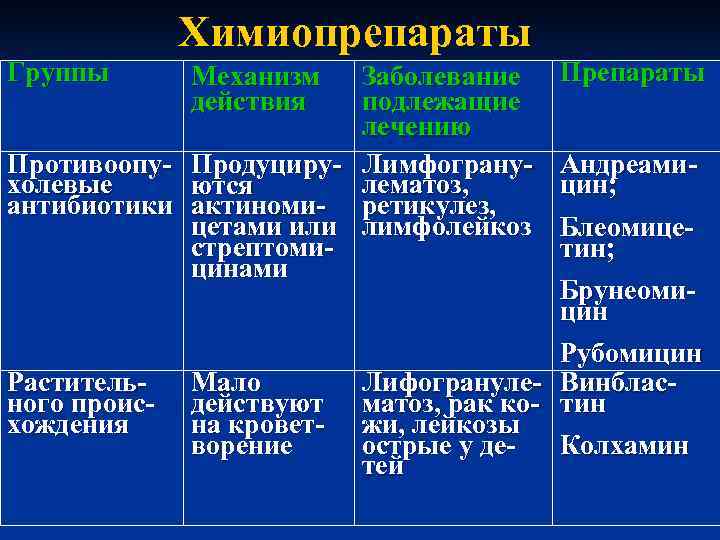 Химиопрепараты

| Группы | Механизм действия | Заболевание подлежащие лечению | Препараты |
|---|---|---|---|
| Противоопухолевые антибиотики | Продуцируются актиномицетами или стрептомицинами | Лимфогранулематоз, ретикулез, лимфолейкоз | Андреамицин; Блеомицетин; Брунеомицин Рубомицин |
| Растительного происхождения | Мало действуют на кроветворение | Лифогранулематоз, рак кожи, лейкозы острые у детей | Винбластин Колхамин |